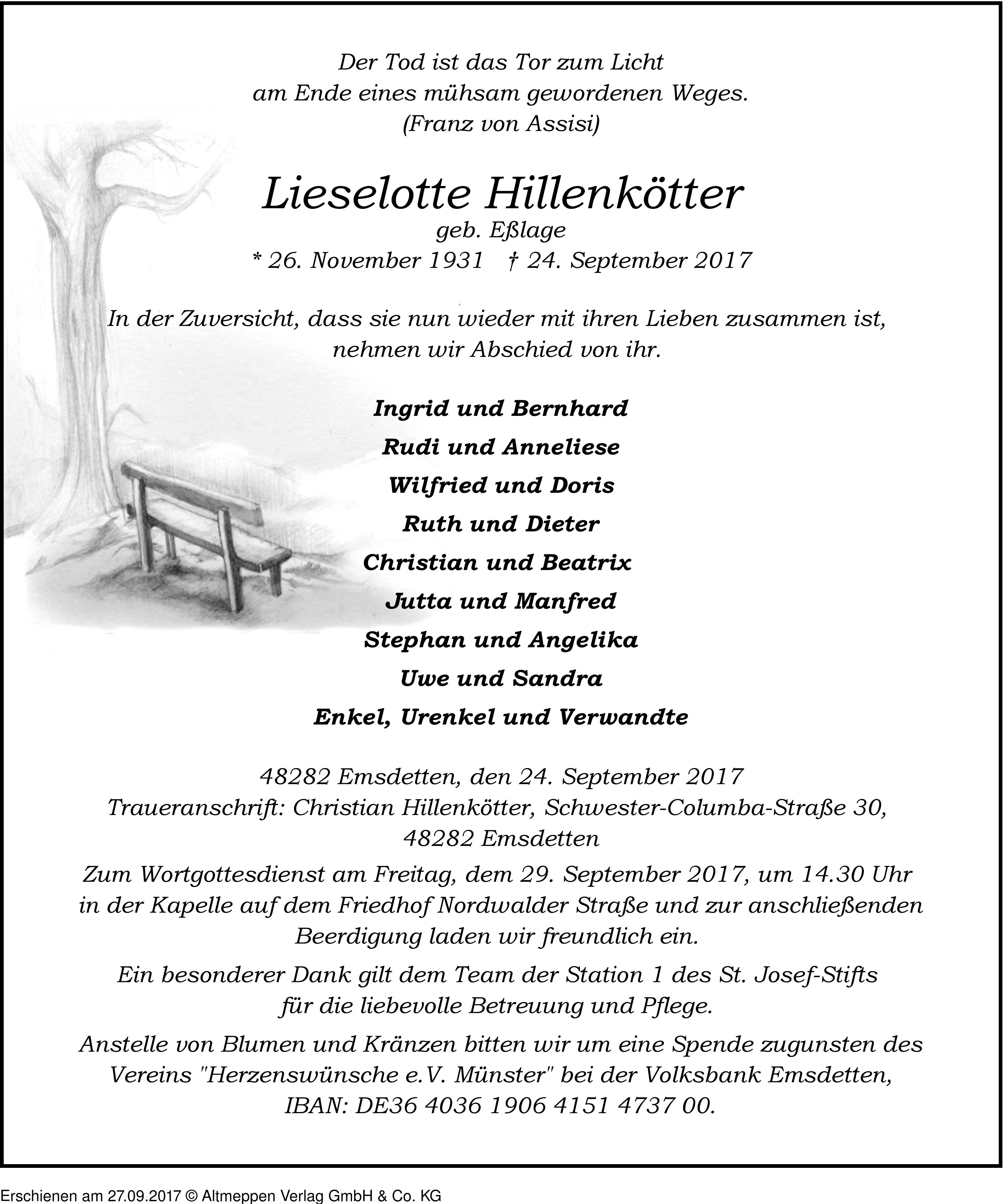 Der Tod ist das Tor zum Licht
am Ende eines mühsam gewordenen Weges.
(Franz von Assisi)

Lieselotte Hillenkötter
geb. Eßlage
* 26. November 1931 † 24. September 2017

In der Zuversicht, dass sie nun wieder mit ihren Lieben zusammen ist, nehmen wir Abschied von ihr.

Ingrid und Bernhard
Rudi und Anneliese
Wilfried und Doris
Ruth und Dieter
Christian und Beatrix
Jutta und Manfred
Stephan und Angelika
Uwe und Sandra
Enkel, Urenkel und Verwandte

48282 Emsdetten, den 24. September 2017
Traueranschrift: Christian Hillenkötter, Schwester-Columba-Straße 30, 48282 Emsdetten

Zum Wortgottesdienst am Freitag, dem 29. September 2017, um 14.30 Uhr in der Kapelle auf dem Friedhof Nordwalder Straße und zur anschließenden Beerdigung laden wir freundlich ein.

Ein besonderer Dank gilt dem Team der Station 1 des St. Josef-Stifts für die liebevolle Betreuung und Pflege.

Anstelle von Blumen und Kränzen bitten wir um eine Spende zugunsten des Vereins "Herzenswünsche e.V. Münster" bei der Volksbank Emsdetten, IBAN: DE36 4036 1906 4151 4737 00.

Erschienen am 27.09.2017 © Altmeppen Verlag GmbH & Co. KG